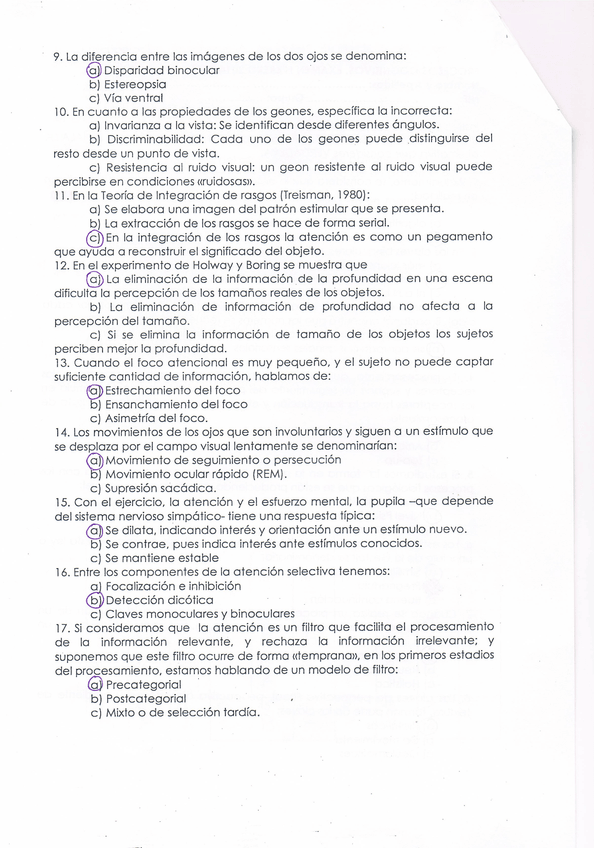 9. La diferencia entre las imágenes de los dos ojos se denomina:
a) Disparidad binocular
b) Estereopsia
c) Vía ventral
10. En cuanto a las propiedades de los geones, específica la incorrecta:
a) Invarianza a la vista: Se identifican desde diferentes ángulos.
b) Discriminabilidad: Cada uno de los geones puede distinguirse del resto desde un punto de vista.
c) Resistencia al ruido visual: un geon resistente al ruido visual puede percibirse en condiciones «ruidosas».
11. En la Teoría de Integración de rasgos (Treisman, 1980):
a) Se elabora una imagen del patrón estimular que se presenta.
b) La extracción de los rasgos se hace de forma serial.
c) En la integración de los rasgos la atención es como un pegamento que ayuda a reconstruir el significado del objeto.
12. En el experimento de Holway y Boring se muestra que
a) La eliminación de la información de la profundidad en una escena dificulta la percepción de los tamaños reales de los objetos.
b) La eliminación de información de profundidad no afecta a la percepción del tamaño.
c) Si se elimina la información de tamaño de los objetos los sujetos perciben mejor la profundidad.
13. Cuando el foco atencional es muy pequeño, y el sujeto no puede captar suficiente cantidad de información, hablamos de:
a) Estrechamiento del foco
b) Ensanchamiento del foco
c) Asimetría del foco.
14. Los movimientos de los ojos que son involuntarios y siguen a un estímulo que se desplaza por el campo visual lentamente se denominarían:
a) Movimiento de seguimiento o persecución
b) Movimiento ocular rápido (REM).
c) Supresión sacádica.
15. Con el ejercicio, la atención y el esfuerzo mental, la pupila –que depende del sistema nervioso simpático- tiene una respuesta típica:
a) Se dilata, indicando interés y orientación ante un estímulo nuevo.
b) Se contrae, pues indica interés ante estímulos conocidos.
c) Se mantiene estable
16. Entre los componentes de la atención selectiva tenemos:
a) Focalización e inhibición
b) Detección dicótica
c) Claves monoculares y binoculares
17. Si consideramos que la atención es un filtro que facilita el procesamiento de la información relevante, y rechaza la información irrelevante; y suponemos que este filtro ocurre de forma «temprana», en los primeros estadios del procesamiento, estamos hablando de un modelo de filtro:
a) Precategorial
b) Postcategorial
c) Mixto o de selección tardía.